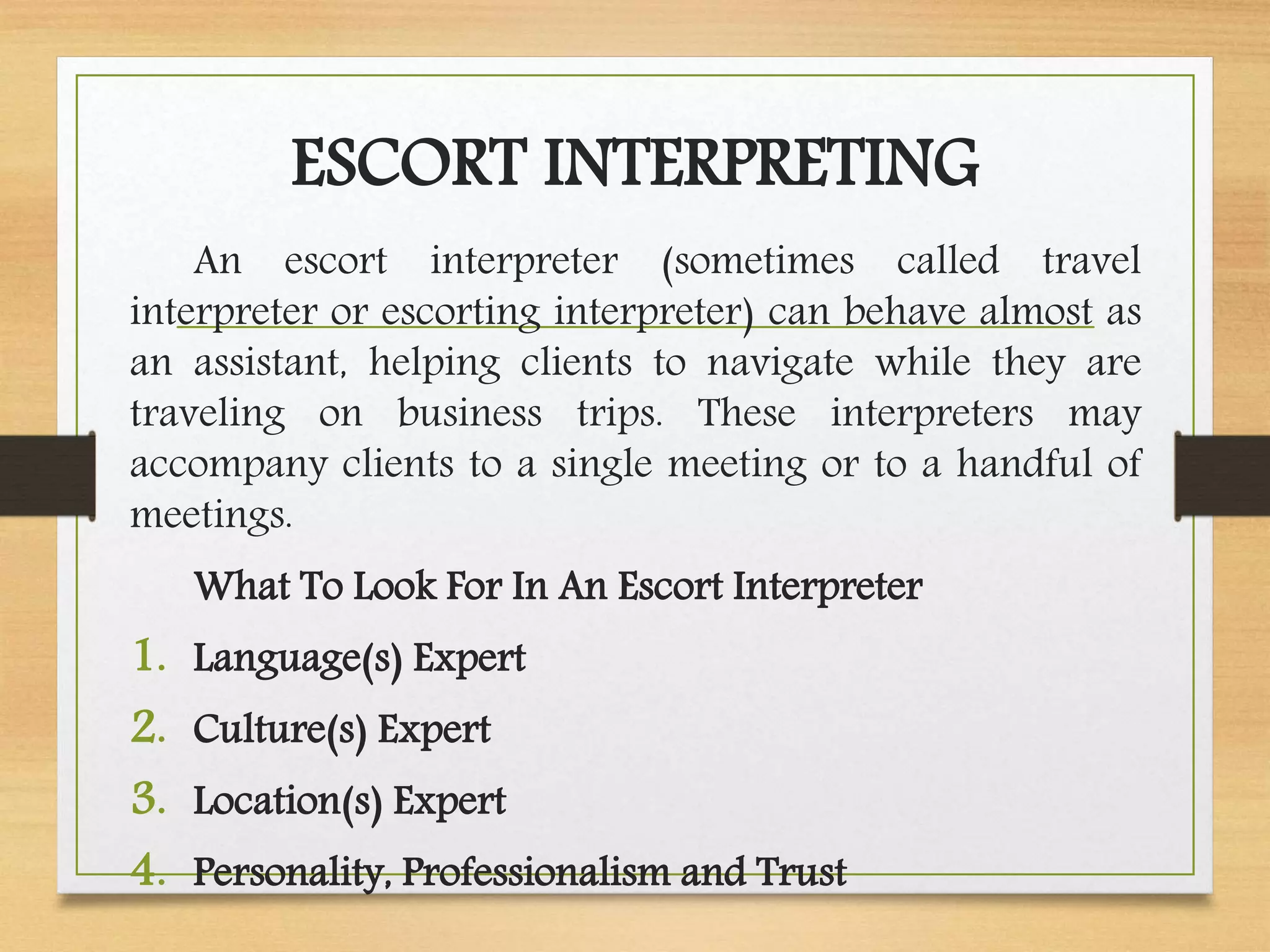 ESCORT INTERPRETING

An escort interpreter (sometimes called travel interpreter or escorting interpreter) can behave almost as an assistant, helping clients to navigate while they are traveling on business trips. These interpreters may accompany clients to a single meeting or to a handful of meetings.

What To Look For In An Escort Interpreter

1. Language(s) Expert
2. Culture(s) Expert
3. Location(s) Expert
4. Personality, Professionalism and Trust